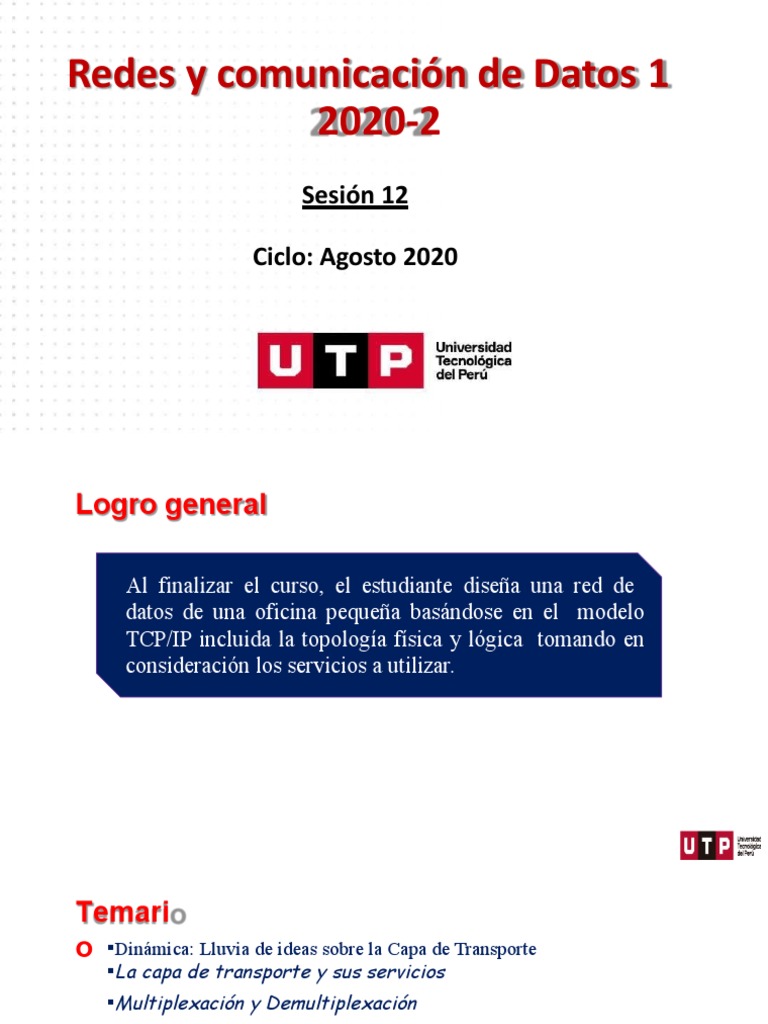 Redes y comunicación de Datos 1
2020-2

Sesión 12

Ciclo: Agosto 2020

UTP Universidad Tecnológica del Perú

Logro general

Al finalizar el curso, el estudiante diseña una red de datos de una oficina pequeña basándose en el modelo TCP/IP incluida la topología física y lógica tomando en consideración los servicios a utilizar.

UTP Universidad Tecnológica del Perú

Temario

o ▪Dinámica: Lluvia de ideas sobre la Capa de Transporte
▪La capa de transporte y sus servicios
▪Multiplexación y Demultiplexación